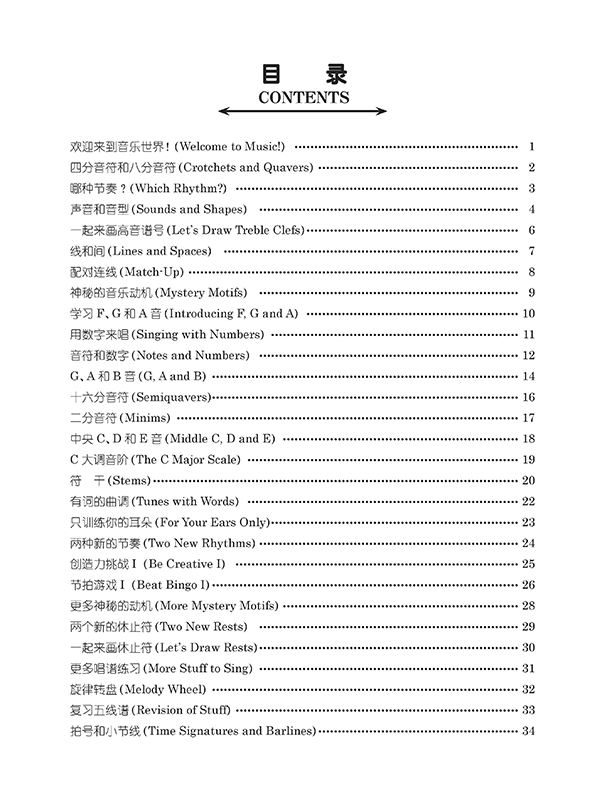 目 录
CONTENTS

欢迎来到音乐世界！(Welcome to Music!) ............ 1
四分音符和八分音符 (Crotchets and Quavers) ............ 2
哪种节奏？(Which Rhythm?) ............ 3
声音和音型 (Sounds and Shapes) ............ 4
一起来画高音谱号 (Let's Draw Treble Clefs) ............ 6
线和间 (Lines and Spaces) ............ 7
配对连线 (Match-Up) ............ 8
神秘的音乐动机 (Mystery Motifs) ............ 9
学习 F、G 和 A 音 (Introducing F, G and A) ............ 10
用数字来唱 (Singing with Numbers) ............ 11
音符和数字 (Notes and Numbers) ............ 12
G、A 和 B 音 (G, A and B) ............ 14
十六分音符 (Semiquavers) ............ 16
二分音符 (Minims) ............ 17
中央 C、D 和 E 音 (Middle C, D and E) ............ 18
C 大调音阶 (The C Major Scale) ............ 19
符 干 (Stems) ............ 20
有词的曲调 (Tunes with Words) ............ 22
只训练你的耳朵 (For Your Ears Only) ............ 23
两种新的节奏 (Two New Rhythms) ............ 24
创造力挑战 I (Be Creative I) ............ 25
节拍游戏 I (Beat Bingo I) ............ 26
更多神秘的动机 (More Mystery Motifs) ............ 28
两个新的休止符 (Two New Rests) ............ 29
一起来画休止符 (Let's Draw Rests) ............ 30
更多唱谱练习 (More Stuff to Sing) ............ 31
旋律转盘 (Melody Wheel) ............ 32
复习五线谱 (Revision of Stuff) ............ 33
拍号和小节线 (Time Signatures and Barlines) ............ 34